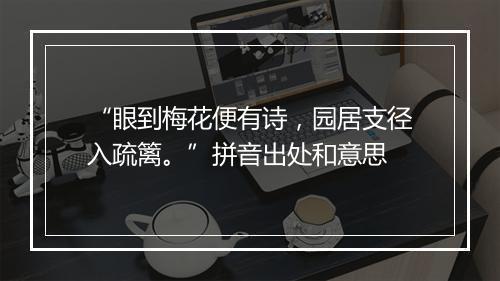 “眼到梅花便有诗，园居支径入疏篱。”拼音出处和意思